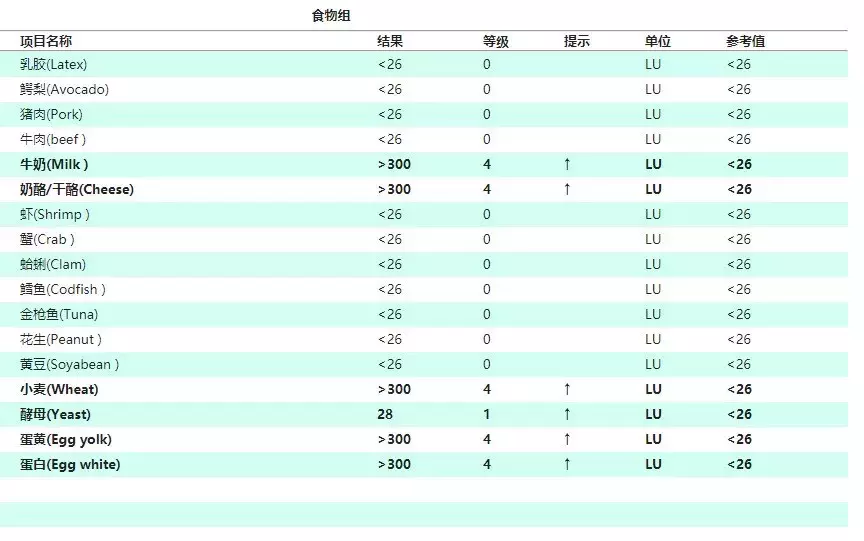 食物组

| 项目名称 | 结果 | 等级 | 提示 | 单位 | 参考值 |
|---|---|---|---|---|---|
| 乳胶(Latex) | <26 | 0 | | LU | <26 |
| 鳄梨(Avocado) | <26 | 0 | | LU | <26 |
| 猪肉(Pork) | <26 | 0 | | LU | <26 |
| 牛肉(beef ) | <26 | 0 | | LU | <26 |
| 牛奶(Milk ) | >300 | 4 | ↑ | LU | <26 |
| 奶酪/干酪(Cheese) | >300 | 4 | ↑ | LU | <26 |
| 虾(Shrimp ) | <26 | 0 | | LU | <26 |
| 蟹(Crab ) | <26 | 0 | | LU | <26 |
| 蛤蜊(Clam) | <26 | 0 | | LU | <26 |
| 鳕鱼(Codfish ) | <26 | 0 | | LU | <26 |
| 金枪鱼(Tuna) | <26 | 0 | | LU | <26 |
| 花生(Peanut ) | <26 | 0 | | LU | <26 |
| 黄豆(Soyabean ) | <26 | 0 | | LU | <26 |
| 小麦(Wheat) | >300 | 4 | ↑ | LU | <26 |
| 酵母(Yeast) | 28 | 1 | ↑ | LU | <26 |
| 蛋黄(Egg yolk) | >300 | 4 | ↑ | LU | <26 |
| 蛋白(Egg white) | >300 | 4 | ↑ | LU | <26 |